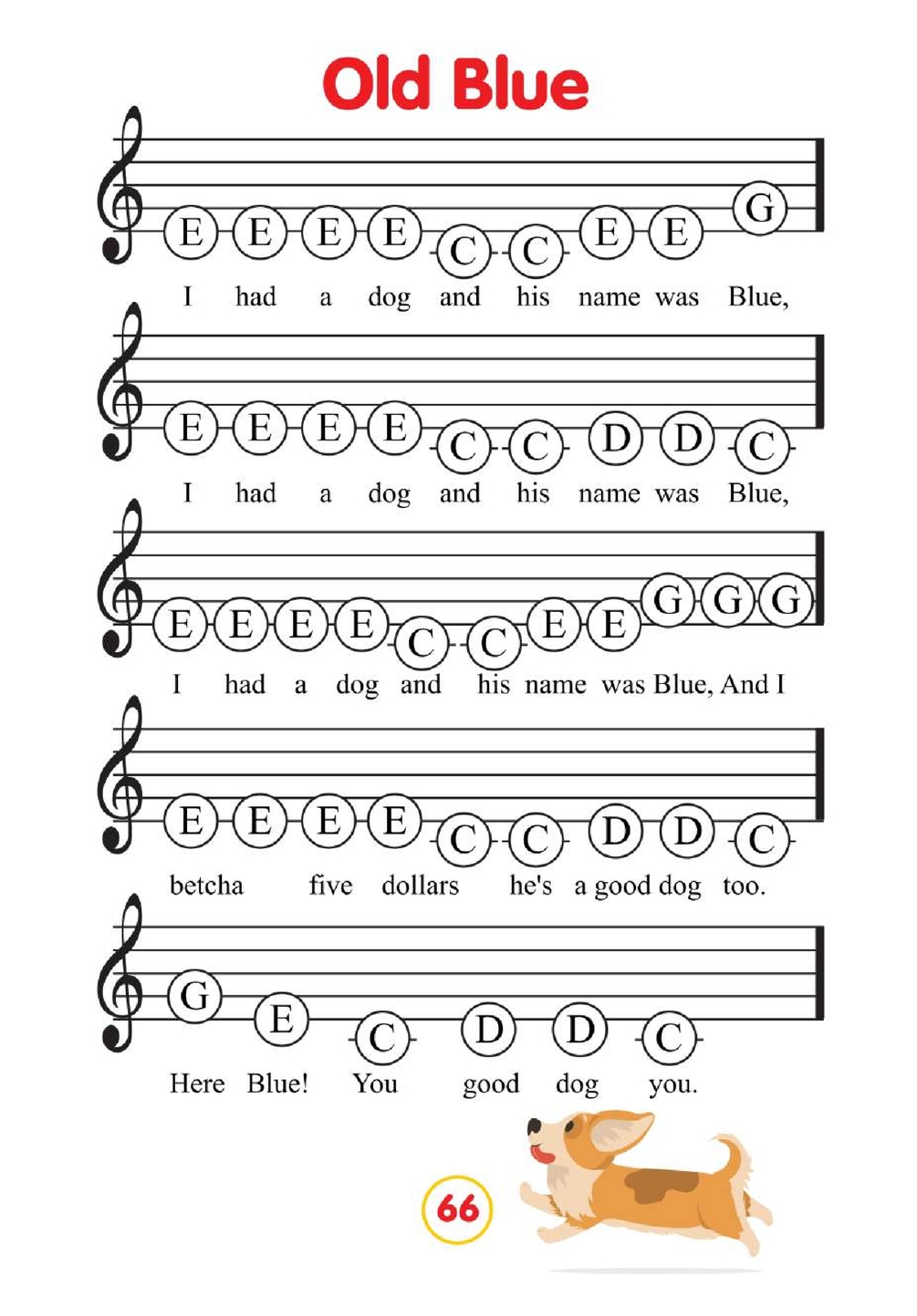 Old Blue

E E E E C C E E G
I had a dog and his name was Blue,

E E E E C C D D C
I had a dog and his name was Blue,

E E E E C C E E G G G
I had a dog and his name was Blue, And I

E E E E C C D D C
betcha five dollars he's a good dog too.

G E C D D C
Here Blue! You good dog you.

66